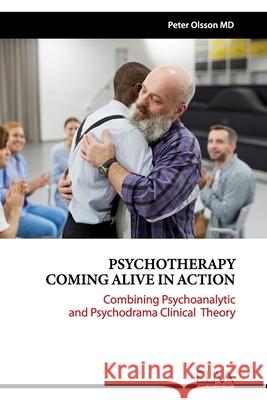 Peter Olsson MD

PSYCHOTHERAPY COMING ALIVE IN ACTION

Combining Psychoanalytic and Psychodrama Clinical Theory

Kraina Książek